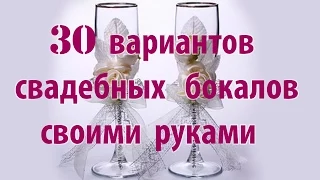 30 вариантов свадебных бокалов своими руками